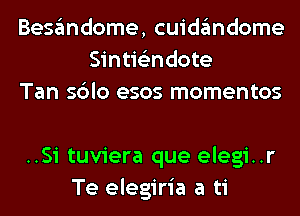 Besándome, cuidándome
Sintiéndote
Tan sólo esos momentos

..Si tuviera que elegi..r
Te elegiría a ti